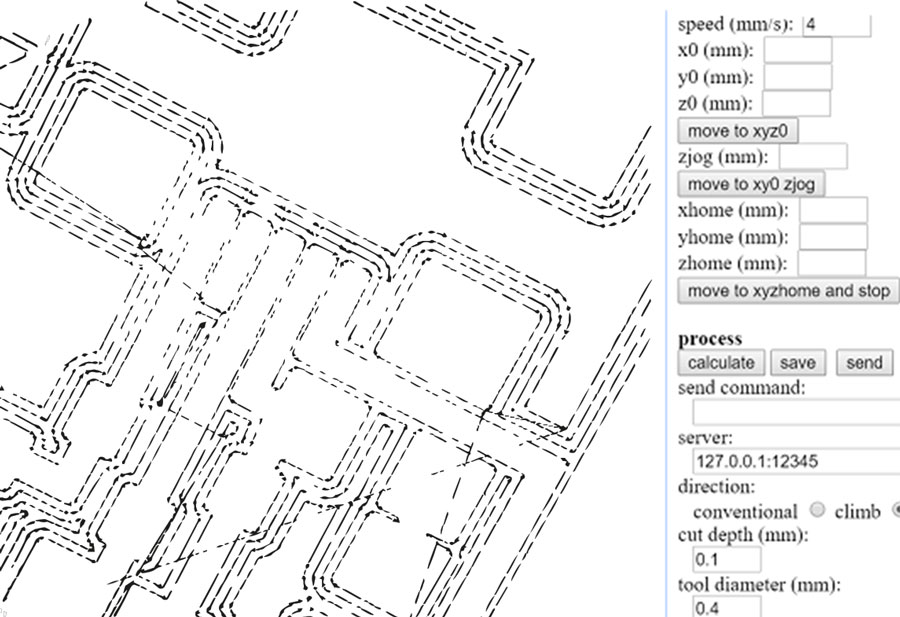 speed (mm/s): 4
x0 (mm):
y0 (mm):
z0 (mm):
move to xyz0
zjog (mm):
move to xy0 zjog
xhome (mm):
yhome (mm):
zhome (mm):
move to xyzhome and stop

process
calculate save send
send command:

server:
127.0.0.1:12345
direction:
conventional climb
cut depth (mm):
0.1
tool diameter (mm):
0.4